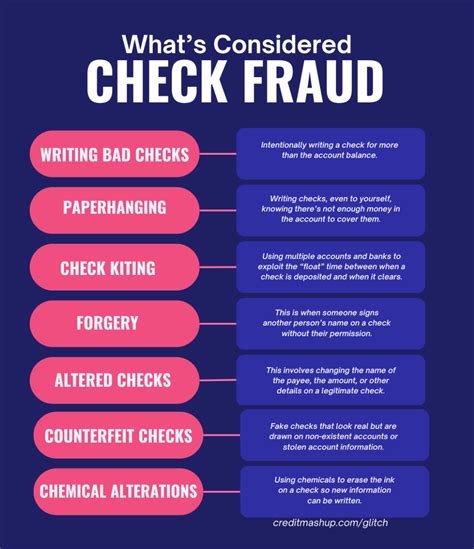 What's Considered
CHECK FRAUD

WRITING BAD CHECKS

Intentionally writing a check for more than the account balance.

PAPERHANGING

Writing checks, even to yourself, knowing there's not enough money in the account to cover them.

CHECK KITING

Using multiple accounts and banks to exploit the "float" time between when a check is deposited and when it clears.

FORGERY

This is when someone signs another person's name on a check without their permission.

ALTERED CHECKS

This involves changing the name of the payee, the amount, or other details on a legitimate check.

COUNTERFEIT CHECKS

Fake checks that look real but are drawn on non-existent accounts or stolen account information.

CHEMICAL ALTERATIONS

Using chemicals to erase the ink on a check so new information can be written.

creditmashup.com/glitch